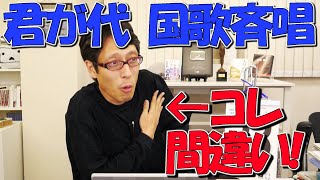 君が代 国歌斉唱

←コレ 間違い!